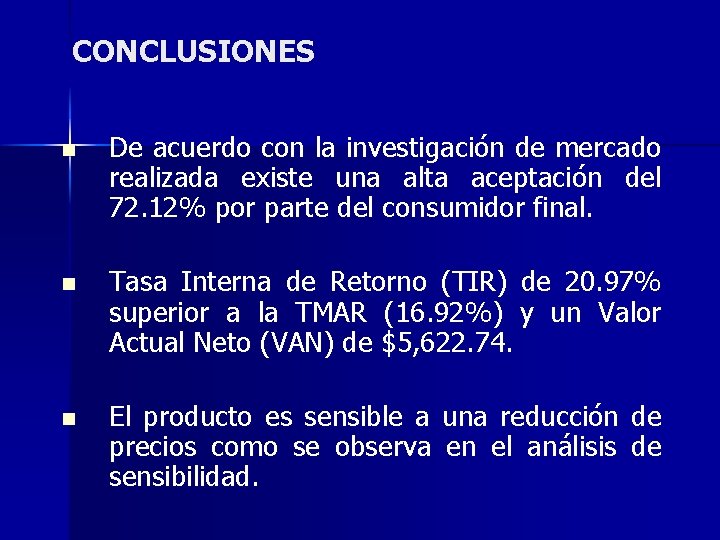 CONCLUSIONES

• De acuerdo con la investigación de mercado realizada existe una alta aceptación del 72.12% por parte del consumidor final.

• Tasa Interna de Retorno (TIR) de 20.97% superior a la TMAR (16.92%) y un Valor Actual Neto (VAN) de $5,622.74.

• El producto es sensible a una reducción de precios como se observa en el análisis de sensibilidad.